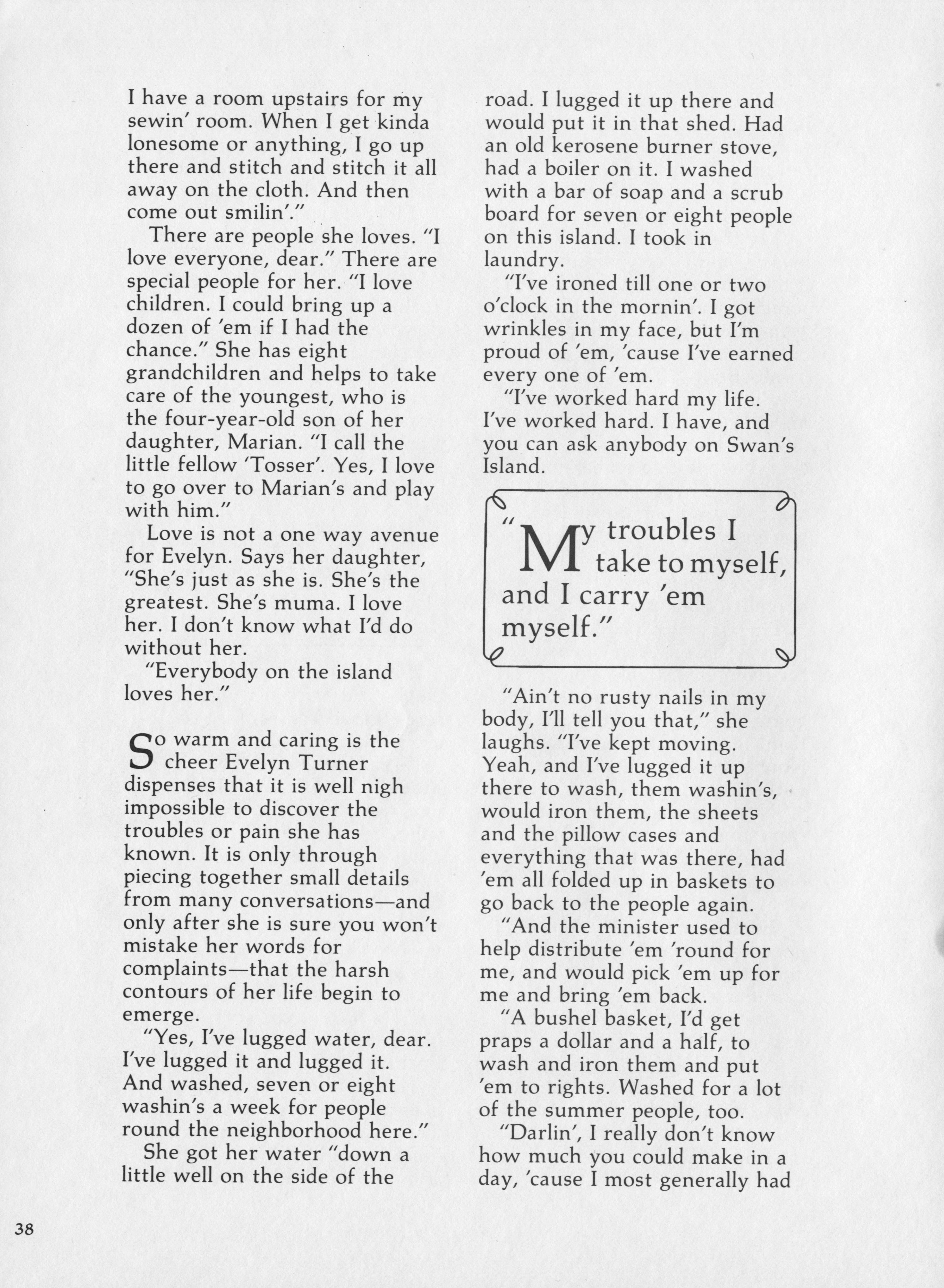 I have a room upstairs for my sewin' room. When I get kinda lonesome or anything, I go up there and stitch and stitch it all away on the cloth. And then come out smilin'."

There are people she loves. "I love everyone, dear." There are special people for her. "I love children. I could bring up a dozen of 'em if I had the chance." She has eight grandchildren and helps to take care of the youngest, who is the four-year-old son of her daughter, Marian. "I call the little fellow 'Tosser'. Yes, I love to go over to Marian's and play with him."

Love is not a one way avenue for Evelyn. Says her daughter, "She's just as she is. She's the greatest. She's muma. I love her. I don't know what I'd do without her.

"Everybody on the island loves her."

So warm and caring is the cheer Evelyn Turner dispenses that it is well nigh impossible to discover the troubles or pain she has known. It is only through piecing together small details from many conversations—and only after she is sure you won't mistake her words for complaints—that the harsh contours of her life begin to emerge.

"Yes, I've lugged water, dear. I've lugged it and lugged it. And washed, seven or eight washin's a week for people round the neighborhood here."

She got her water "down a little well on the side of the road. I lugged it up there and would put it in that shed. Had an old kerosene burner stove, had a boiler on it. I washed with a bar of soap and a scrub board for seven or eight people on this island. I took in laundry.

"I've ironed till one or two o'clock in the mornin'. I got wrinkles in my face, but I'm proud of 'em, 'cause I've earned every one of 'em.

"I've worked hard my life. I've worked hard. I have, and you can ask anybody on Swan's Island.

"My troubles I take to myself, and I carry 'em myself."

"Ain't no rusty nails in my body, I'll tell you that," she laughs. "I've kept moving. Yeah, and I've lugged it up there to wash, them washin's, would iron them, the sheets and the pillow cases and everything that was there, had 'em all folded up in baskets to go back to the people again.

"And the minister used to help distribute 'em 'round for me, and would pick 'em up for me and bring 'em back.

"A bushel basket, I'd get praps a dollar and a half, to wash and iron them and put 'em to rights. Washed for a lot of the summer people, too.

"Darlin', I really don't know how much you could make in a day, 'cause I most generally had

38